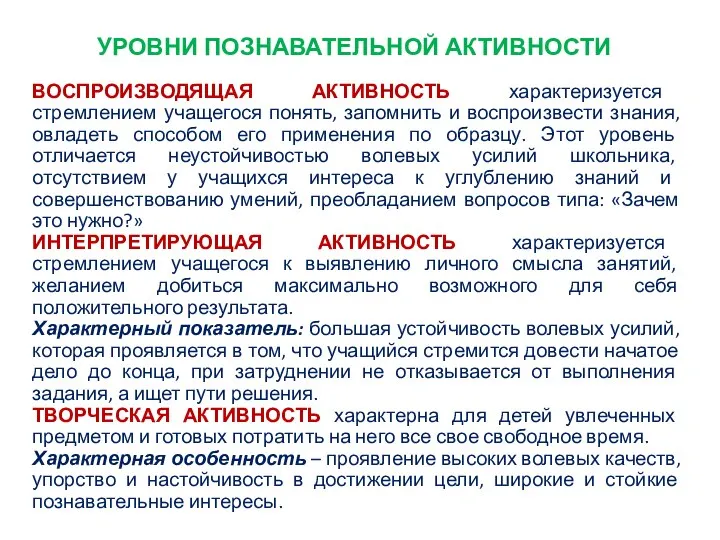 УРОВНИ ПОЗНАВАТЕЛЬНОЙ АКТИВНОСТИ

ВОСПРОИЗВОДЯЩАЯ АКТИВНОСТЬ характеризуется стремлением учащегося понять, запомнить и воспроизвести знания, овладеть способом его применения по образцу. Этот уровень отличается неустойчивостью волевых усилий школьника, отсутствием у учащихся интереса к углублению знаний и совершенствованию умений, преобладанием вопросов типа: «Зачем это нужно?»

ИНТЕРПРЕТИРУЮЩАЯ АКТИВНОСТЬ характеризуется стремлением учащегося к выявлению личного смысла занятий, желанием добиться максимально возможного для себя положительного результата.

Характерный показатель: большая устойчивость волевых усилий, которая проявляется в том, что учащийся стремится довести начатое дело до конца, при затруднении не отказывается от выполнения задания, а ищет пути решения.

ТВОРЧЕСКАЯ АКТИВНОСТЬ характерна для детей увлеченных предметом и готовых потратить на него все свое свободное время.

Характерная особенность – проявление высоких волевых качеств, упорство и настойчивость в достижении цели, широкие и стойкие познавательные интересы.